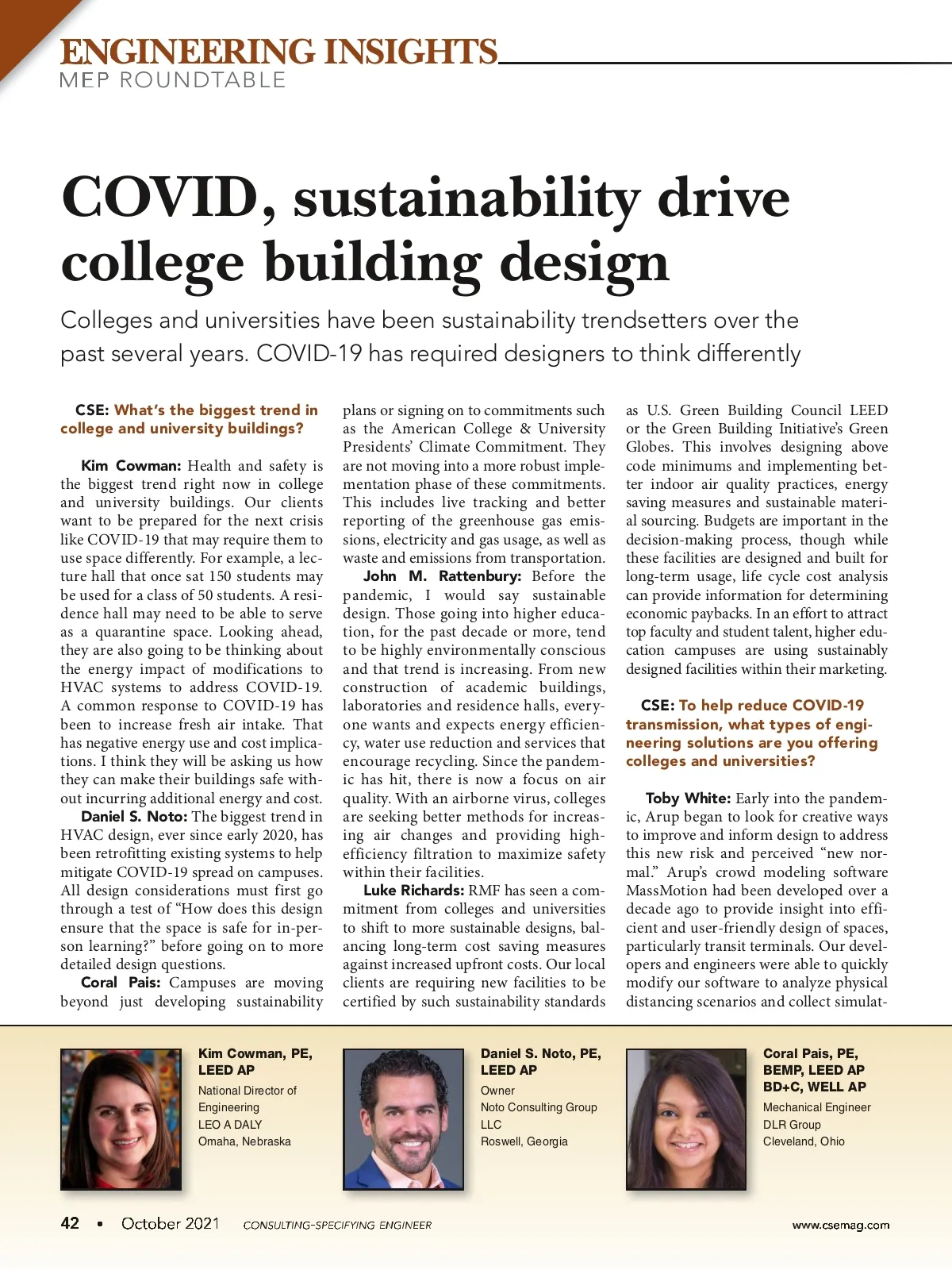 ENGINEERING INSIGHTS
MEP ROUNDTABLE

COVID, sustainability drive college building design

Colleges and universities have been sustainability trendsetters over the past several years. COVID-19 has required designers to think differently

CSE: What's the biggest trend in college and university buildings?

Kim Cowman: Health and safety is the biggest trend right now in college and university buildings. Our clients want to be prepared for the next crisis like COVID-19 that may require them to use space differently. For example, a lecture hall that once sat 150 students may be used for a class of 50 students. A residence hall may need to be able to serve as a quarantine space. Looking ahead, they are also going to be thinking about the energy impact of modifications to HVAC systems to address COVID-19. A common response to COVID-19 has been to increase fresh air intake. That has negative energy use and cost implications. I think they will be asking us how they can make their buildings safe without incurring additional energy and cost.

Daniel S. Noto: The biggest trend in HVAC design, ever since early 2020, has been retrofitting existing systems to help mitigate COVID-19 spread on campuses. All design considerations must first go through a test of "How does this design ensure that the space is safe for in-person learning?" before going on to more detailed design questions.

Coral Pais: Campuses are moving beyond just developing sustainability plans or signing on to commitments such as the American College & University Presidents' Climate Commitment. They are not moving into a more robust implementation phase of these commitments. This includes live tracking and better reporting of the greenhouse gas emissions, electricity and gas usage, as well as waste and emissions from transportation.

John M. Rattenbury: Before the pandemic, I would say sustainable design. Those going into higher education, for the past decade or more, tend to be highly environmentally conscious and that trend is increasing. From new construction of academic buildings, laboratories and residence halls, everyone wants and expects energy efficiency, water use reduction and services that encourage recycling. Since the pandemic has hit, there is now a focus on air quality. With an airborne virus, colleges are seeking better methods for increasing air changes and providing high-efficiency filtration to maximize safety within their facilities.

Luke Richards: RMF has seen a commitment from colleges and universities to shift to more sustainable designs, balancing long-term cost saving measures against increased upfront costs. Our local clients are requiring new facilities to be certified by such sustainability standards as U.S. Green Building Council LEED or the Green Building Initiative's Green Globes. This involves designing above code minimums and implementing better indoor air quality practices, energy saving measures and sustainable material sourcing. Budgets are important in the decision-making process, though while these facilities are designed and built for long-term usage, life cycle cost analysis can provide information for determining economic paybacks. In an effort to attract top faculty and student talent, higher education campuses are using sustainably designed facilities within their marketing.

CSE: To help reduce COVID-19 transmission, what types of engineering solutions are you offering colleges and universities?

Toby White: Early into the pandemic, Arup began to look for creative ways to improve and inform design to address this new risk and perceived "new normal." Arup's crowd modeling software MassMotion had been developed over a decade ago to provide insight into efficient and user-friendly design of spaces, particularly transit terminals. Our developers and engineers were able to quickly modify our software to analyze physical distancing scenarios and collect simulat-

Kim Cowman, PE, LEED AP
National Director of Engineering
LEO A DALY
Omaha, Nebraska

Daniel S. Noto, PE, LEED AP
Owner
Noto Consulting Group LLC
Roswell, Georgia

Coral Pais, PE, BEMP, LEED AP BD+C, WELL AP
Mechanical Engineer
DLR Group
Cleveland, Ohio

42 • October 2021 CONSULTING-SPECIFYING ENGINEER www.csemag.com